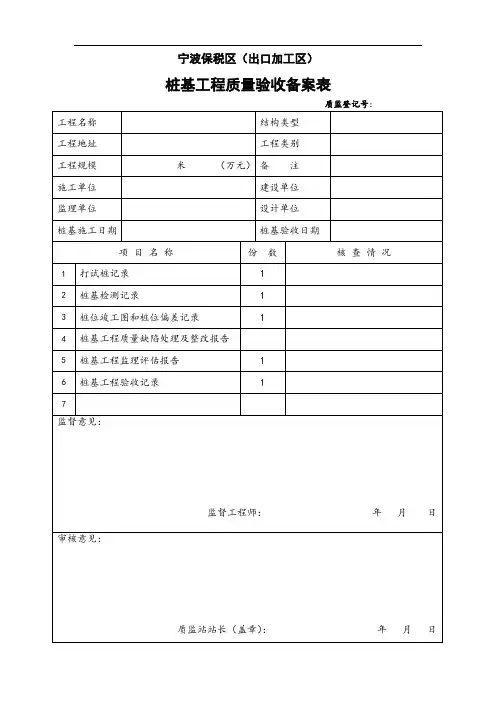 宁波保税区（出口加工区）

桩基工程质量验收备案表

质监登记号：

| 工程名称 | | 结构类型 | |
|---|---|---|---|
| 工程地址 | | 工程类别 | |
| 工程规模 | 米　　（万元） | 备　注 | |
| 施工单位 | | 建设单位 | |
| 监理单位 | | 设计单位 | |
| 桩基施工日期 | | 桩基验收日期 | |

| | 项 目 名 称 | 份 数 | 核 查 情 况 |
|---|---|---|---|
| 1 | 打试桩记录 | 1 | |
| 2 | 桩基检测记录 | 1 | |
| 3 | 桩位竣工图和桩位偏差记录 | 1 | |
| 4 | 桩基工程质量缺陷处理及整改报告 | | |
| 5 | 桩基工程监理评估报告 | 1 | |
| 6 | 桩基工程验收记录 | 1 | |
| 7 | | | |

监督意见：

监督工程师：　　　　年　月　日

审核意见：

质监站站长（盖章）：　　　　年　月　日